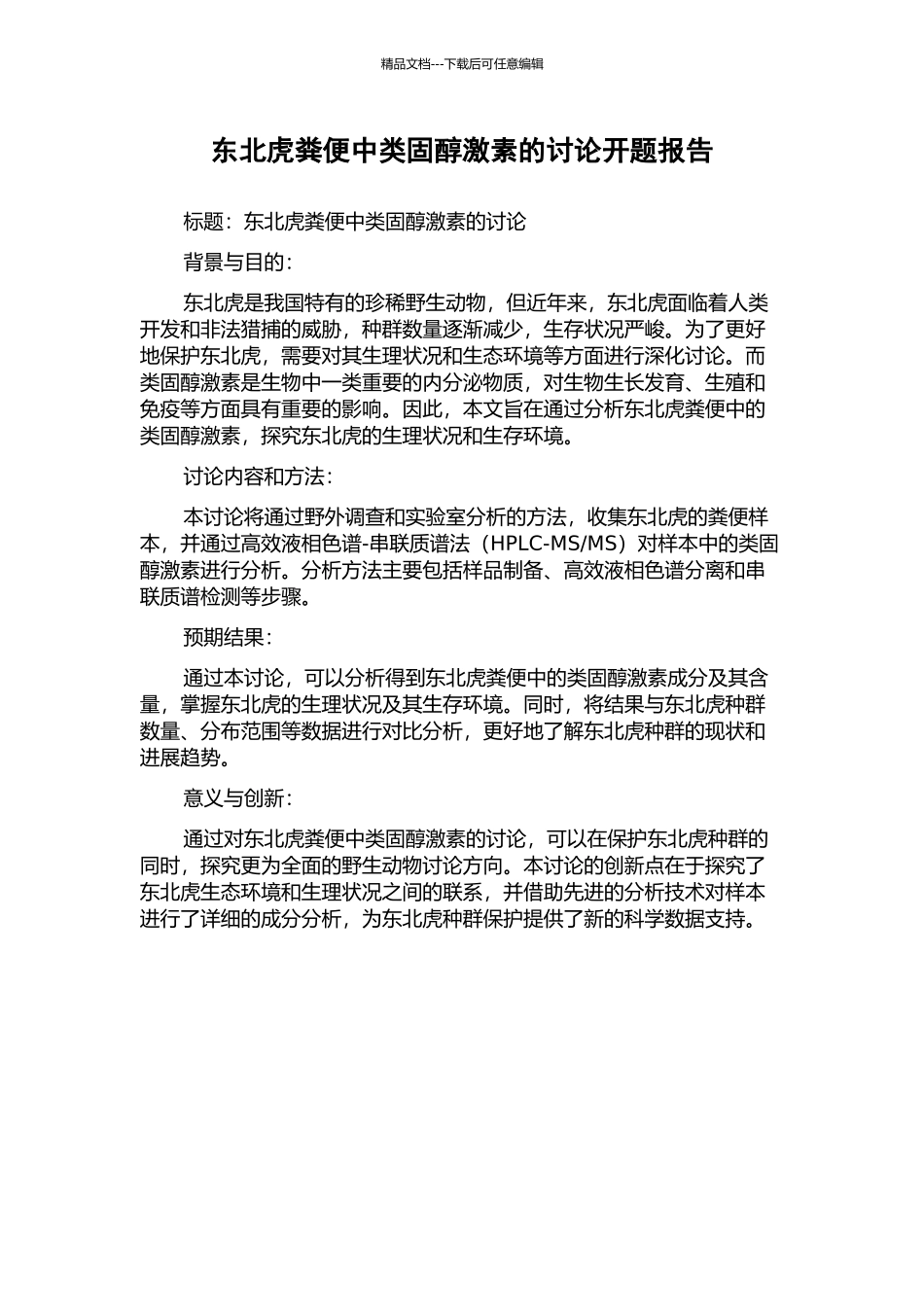 精品文档---下载后可任意编辑

东北虎粪便中类固醇激素的讨论开题报告

标题：东北虎粪便中类固醇激素的讨论

背景与目的：

东北虎是我国特有的珍稀野生动物，但近年来，东北虎面临着人类开发和非法猎捕的威胁，种群数量逐渐减少，生存状况严峻。为了更好地保护东北虎，需要对其生理状况和生态环境等方面进行深化讨论。而类固醇激素是生物中一类重要的内分泌物质，对生物生长发育、生殖和免疫等方面具有重要的影响。因此，本文旨在通过分析东北虎粪便中的类固醇激素，探究东北虎的生理状况和生存环境。

讨论内容和方法：

本讨论将通过野外调查和实验室分析的方法，收集东北虎的粪便样本，并通过高效液相色谱-串联质谱法（HPLC-MS/MS）对样本中的类固醇激素进行分析。分析方法主要包括样品制备、高效液相色谱分离和串联质谱检测等步骤。

预期结果：

通过本讨论，可以分析得到东北虎粪便中的类固醇激素成分及其含量，掌握东北虎的生理状况及其生存环境。同时，将结果与东北虎种群数量、分布范围等数据进行对比分析，更好地了解东北虎种群的现状和进展趋势。

意义与创新：

通过对东北虎粪便中类固醇激素的讨论，可以在保护东北虎种群的同时，探究更为全面的野生动物讨论方向。本讨论的创新点在于探究了东北虎生态环境和生理状况之间的联系，并借助先进的分析技术对样本进行了详细的成分分析，为东北虎种群保护提供了新的科学数据支持。